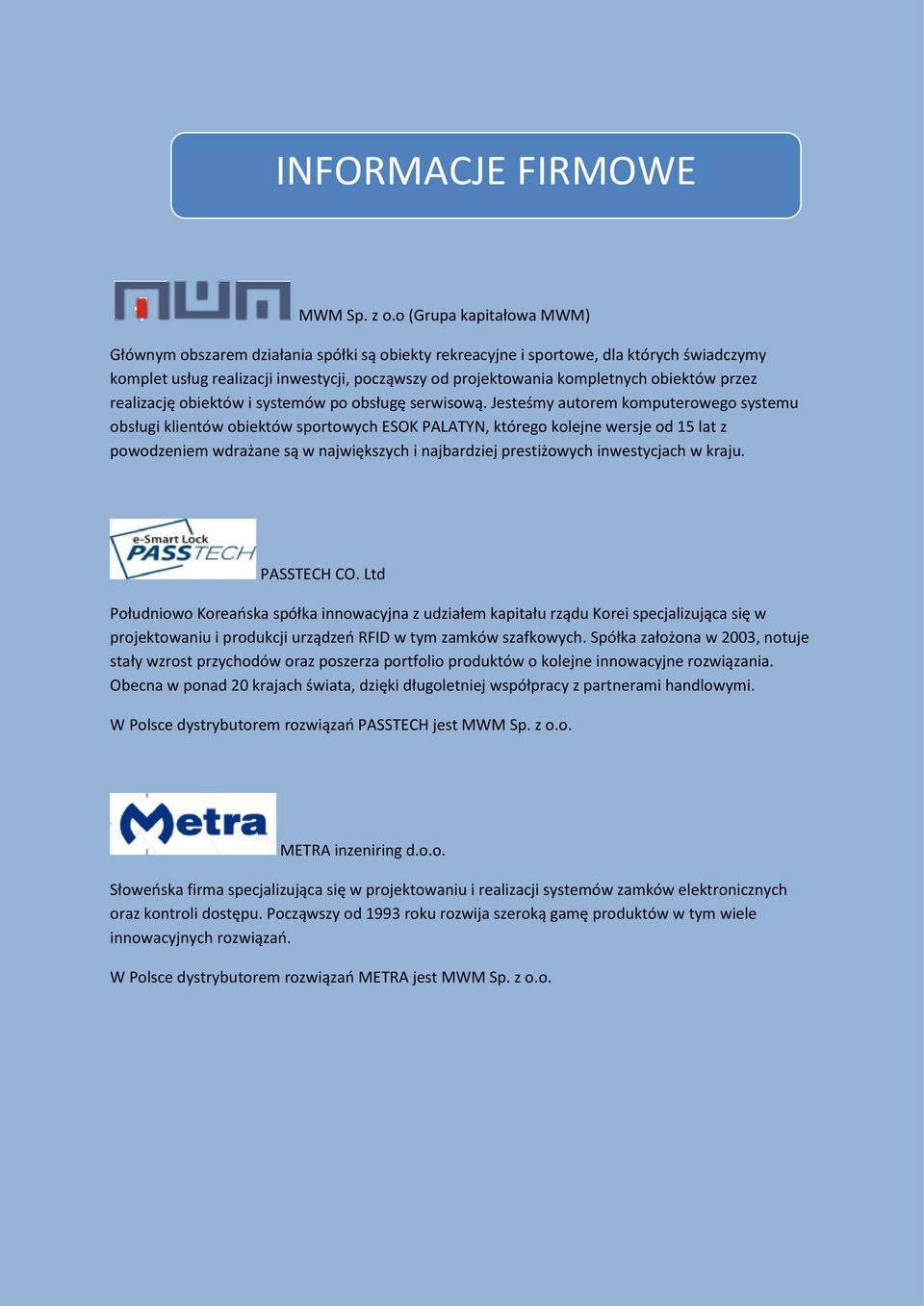 INFORMACJE FIRMOWE

MWM MWM Sp. z o.o (Grupa kapitałowa MWM)

Głównym obszarem działania spółki są obiekty rekreacyjne i sportowe, dla których świadczymy komplet usług realizacji inwestycji, począwszy od projektowania kompletnych obiektów przez realizację obiektów i systemów po obsługę serwisową. Jesteśmy autorem komputerowego systemu obsługi klientów obiektów sportowych ESOK PALATYN, którego kolejne wersje od 15 lat z powodzeniem wdrażane są w największych i najbardziej prestiżowych inwestycjach w kraju.

e-Smart Lock PASSTECH PASSTECH CO. Ltd

Południowo Koreańska spółka innowacyjna z udziałem kapitału rządu Korei specjalizująca się w projektowaniu i produkcji urządzeń RFID w tym zamków szafkowych. Spółka założona w 2003, notuje stały wzrost przychodów oraz poszerza portfolio produktów o kolejne innowacyjne rozwiązania. Obecna w ponad 20 krajach świata, dzięki długoletniej współpracy z partnerami handlowymi.

W Polsce dystrybutorem rozwiązań PASSTECH jest MWM Sp. z o.o.

Metra METRA inzeniring d.o.o.

Słoweńska firma specjalizująca się w projektowaniu i realizacji systemów zamków elektronicznych oraz kontroli dostępu. Począwszy od 1993 roku rozwija szeroką gamę produktów w tym wiele innowacyjnych rozwiązań.

W Polsce dystrybutorem rozwiązań METRA jest MWM Sp. z o.o.